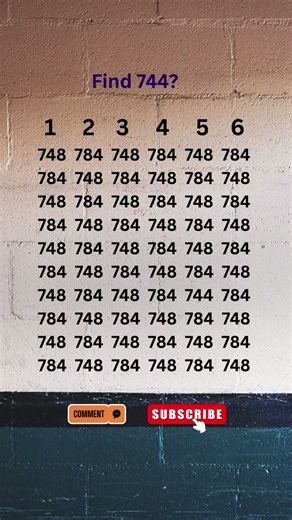 Find 744?

| 1 | 2 | 3 | 4 | 5 | 6 |
|---|---|---|---|---|---|
| 748 | 784 | 748 | 784 | 748 | 784 |
| 784 | 748 | 784 | 748 | 784 | 748 |
| 748 | 784 | 748 | 784 | 748 | 784 |
| 784 | 748 | 784 | 748 | 784 | 748 |
| 748 | 784 | 748 | 784 | 748 | 784 |
| 784 | 748 | 784 | 748 | 784 | 748 |
| 748 | 784 | 748 | 784 | 744 | 784 |
| 784 | 748 | 784 | 748 | 784 | 748 |
| 748 | 784 | 748 | 784 | 748 | 784 |
| 784 | 748 | 784 | 748 | 784 | 748 |

COMMENT

SUBSCRIBE